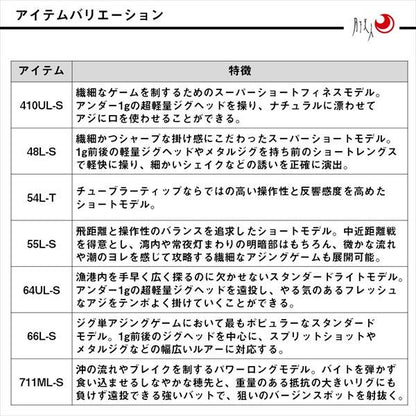 アイテムバリエーション

月下美人

| アイテム | 特徴 |
|---|---|
| 410UL-S | 繊細なゲームを制するためのスーパーショートフィネスモデル。アンダー1gの超軽量ジグヘッドを操り、ナチュラルに漂わせてアジに口を使わせることができる。 |
| 48L-S | 繊細かつシャープな掛け感にこだわったスーパーショートモデル。1g前後の軽量ジグヘッドやメタルジグを持ち前のショートレングスで軽快に操り、細かいシェイクなどの誘いを正確に演出。 |
| 54L-T | チューブラーティップならではの高い操作性と反響感度を高めたショートモデル。 |
| 55L-S | 飛距離と操作性のバランスを追求したショートモデル。中近距離戦を得意とし、湾内や常夜灯まわりの明暗部はもちろん、微かな流れや潮のヨレを感じて攻略する繊細なアジングゲームも展開可能。 |
| 64UL-S | 漁港内を手早く広く探るのに欠かせないスタンダードライトモデル。アンダー1gの超軽量ジグヘッドを遠投し、やる気のあるフレッシュなアジをテンポよく掛けていくことができる。 |
| 66L-S | ジグ単アジングゲームにおいて最もポピュラーなスタンダードモデル。1g前後のジグヘッドを中心に、スプリットショットやメタルジグなどの幅広いルアーに対応する。 |
| 711ML-S | 沖の流れやブレイクを制するパワーロングモデル。バイトを弾かず食い込ませるしなやかな穂先と、重量のある抵抗の大きいリグにも負けず遠投できる強いバットで、狙いのバージンスポットを射抜く。 |